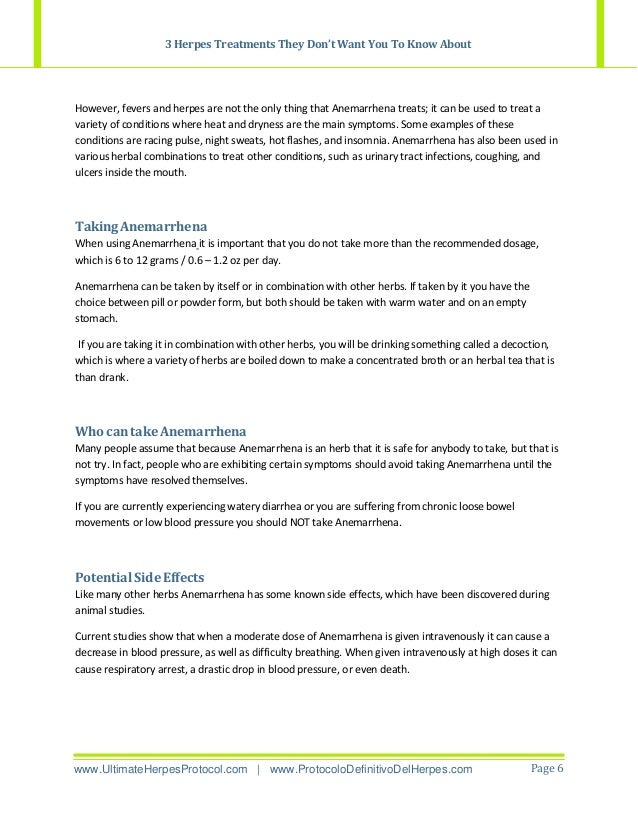 3 Herpes Treatments They Don't Want You To Know About

However, fevers and herpes are not the only thing that Anemarrhena treats; it can be used to treat a variety of conditions where heat and dryness are the main symptoms. Some examples of these conditions are racing pulse, night sweats, hot flashes, and insomnia. Anemarrhena has also been used in various herbal combinations to treat other conditions, such as urinary tract infections, coughing, and ulcers inside the mouth.

Taking Anemarrhena
When using Anemarrhena it is important that you do not take more than the recommended dosage, which is 6 to 12 grams / 0.6 – 1.2 oz per day.

Anemarrhena can be taken by itself or in combination with other herbs. If taken by it you have the choice between pill or powder form, but both should be taken with warm water and on an empty stomach.

If you are taking it in combination with other herbs, you will be drinking something called a decoction, which is where a variety of herbs are boiled down to make a concentrated broth or an herbal tea that is than drank.

Who can take Anemarrhena
Many people assume that because Anemarrhena is an herb that it is safe for anybody to take, but that is not try. In fact, people who are exhibiting certain symptoms should avoid taking Anemarrhena until the symptoms have resolved themselves.

If you are currently experiencing watery diarrhea or you are suffering from chronic loose bowel movements or low blood pressure you should NOT take Anemarrhena.

Potential Side Effects
Like many other herbs Anemarrhena has some known side effects, which have been discovered during animal studies.

Current studies show that when a moderate dose of Anemarrhena is given intravenously it can cause a decrease in blood pressure, as well as difficulty breathing. When given intravenously at high doses it can cause respiratory arrest, a drastic drop in blood pressure, or even death.

www.UltimateHerpesProtocol.com | www.ProtocoloDefinitivoDelHerpes.com Page 6